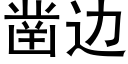 凿边